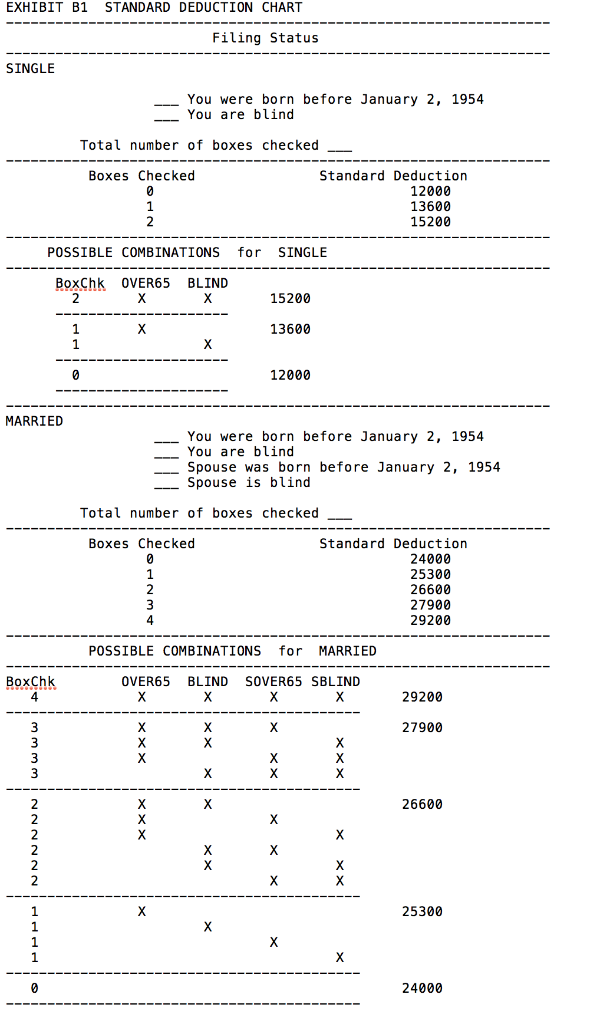 EXHIBIT B1 STANDARD DEDUCTION CHART

Filing Status

SINGLE

___ You were born before January 2, 1954
___ You are blind

Total number of boxes checked ___

| Boxes Checked | Standard Deduction |
|---|---|
| 0 | 12000 |
| 1 | 13600 |
| 2 | 15200 |

POSSIBLE COMBINATIONS for SINGLE

| BoxChk | OVER65 | BLIND | |
|---|---|---|---|
| 2 | X | X | 15200 |
| 1 | X | | 13600 |
| 1 | | X | |
| 0 | | | 12000 |

MARRIED

___ You were born before January 2, 1954
___ You are blind
___ Spouse was born before January 2, 1954
___ Spouse is blind

Total number of boxes checked ___

| Boxes Checked | Standard Deduction |
|---|---|
| 0 | 24000 |
| 1 | 25300 |
| 2 | 26600 |
| 3 | 27900 |
| 4 | 29200 |

POSSIBLE COMBINATIONS for MARRIED

| BoxChk | OVER65 | BLIND | SOVER65 | SBLIND | |
|---|---|---|---|---|---|
| 4 | X | X | X | X | 29200 |
| 3 | X | X | X | | 27900 |
| 3 | X | X | | X | |
| 3 | X | | X | X | |
| 3 | | X | X | X | |
| 2 | X | X | | | 26600 |
| 2 | X | | X | | |
| 2 | X | | | X | |
| 2 | | X | X | | |
| 2 | | X | | X | |
| 2 | | | X | X | |
| 1 | X | | | | 25300 |
| 1 | | X | | | |
| 1 | | | X | | |
| 1 | | | | X | |
| 0 | | | | | 24000 |